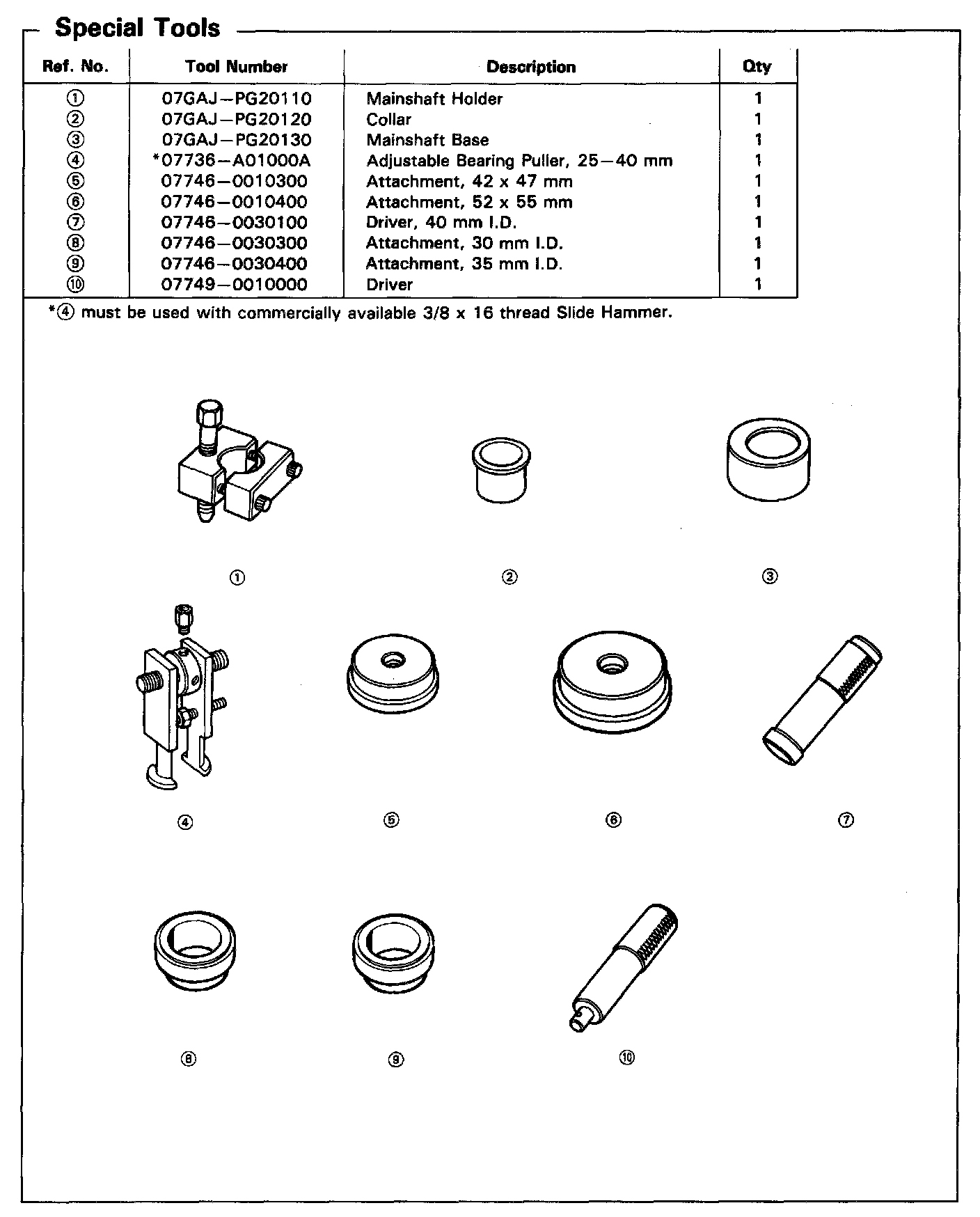 Special Tools

| Ref. No. | Tool Number | Description | Qty |
|---|---|---|---|
| ① | 07GAJ–PG20110 | Mainshaft Holder | 1 |
| ② | 07GAJ–PG20120 | Collar | 1 |
| ③ | 07GAJ–PG20130 | Mainshaft Base | 1 |
| ④ | *07736–A01000A | Adjustable Bearing Puller, 25–40 mm | 1 |
| ⑤ | 07746–0010300 | Attachment, 42 x 47 mm | 1 |
| ⑥ | 07746–0010400 | Attachment, 52 x 55 mm | 1 |
| ⑦ | 07746–0030100 | Driver, 40 mm I.D. | 1 |
| ⑧ | 07746–0030300 | Attachment, 30 mm I.D. | 1 |
| ⑨ | 07746–0030400 | Attachment, 35 mm I.D. | 1 |
| ⑩ | 07749–0010000 | Driver | 1 |

*④ must be used with commercially available 3/8 x 16 thread Slide Hammer.

①
②
③
④
⑤
⑥
⑦
⑧
⑨
⑩